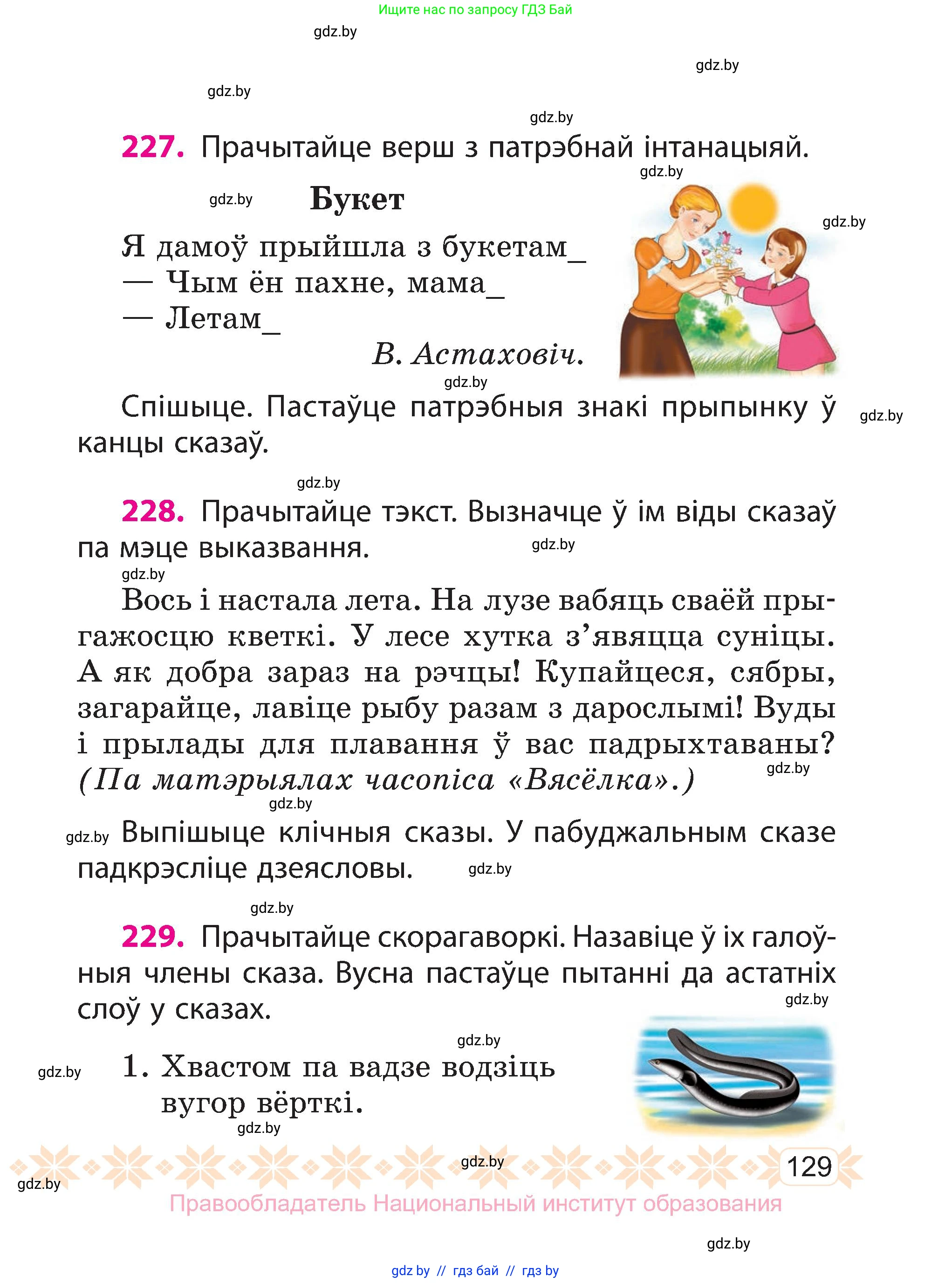 Ищите нас по запросу ГДЗ Бай

gdz.by

gdz.by

gdz.by

gdz.by

227. Прачытайце верш з патрэбнай інтанацыяй.

gdz.by

gdz.by

Букет

gdz.by

Я дамоў прыйшла з букетам_
— Чым ён пахне, мама_
— Летам_

В. Астаховіч.

gdz.by

Спішыце. Пастаўце патрэбныя знакі прыпынку ў канцы сказаў.

gdz.by

gdz.by

228. Прачытайце тэкст. Вызначце ў ім віды сказаў па мэце выказвання.

gdz.by

gdz.by

Вось і настала лета. На лузе вабяць сваёй прыгажосцю кветкі. У лесе хутка з’явяцца суніцы. А як добра зараз на рэчцы! Купайцеся, сябры, загарайце, лавіце рыбу разам з дарослымі! Вуды і прылады для плавання ў вас падрыхтаваны? (Па матэрыялах часопіса «Вясёлка».)

gdz.by

gdz.by

gdz.by

Выпішыце клічныя сказы. У пабуджальным сказе падкрэсліце дзеясловы.

gdz.by

gdz.by

229. Прачытайце скорагаворкі. Назавіце ў іх галоўныя члены сказа. Вусна пастаўце пытанні да астатніх слоў у сказах.

gdz.by

gdz.by

gdz.by

1. Хвастом па вадзе водзіць вугор вёрткі.

gdz.by

gdz.by

129

gdz.by

Правообладатель Национальный институт образования

gdz.by

gdz by // гдз бай // гдз by